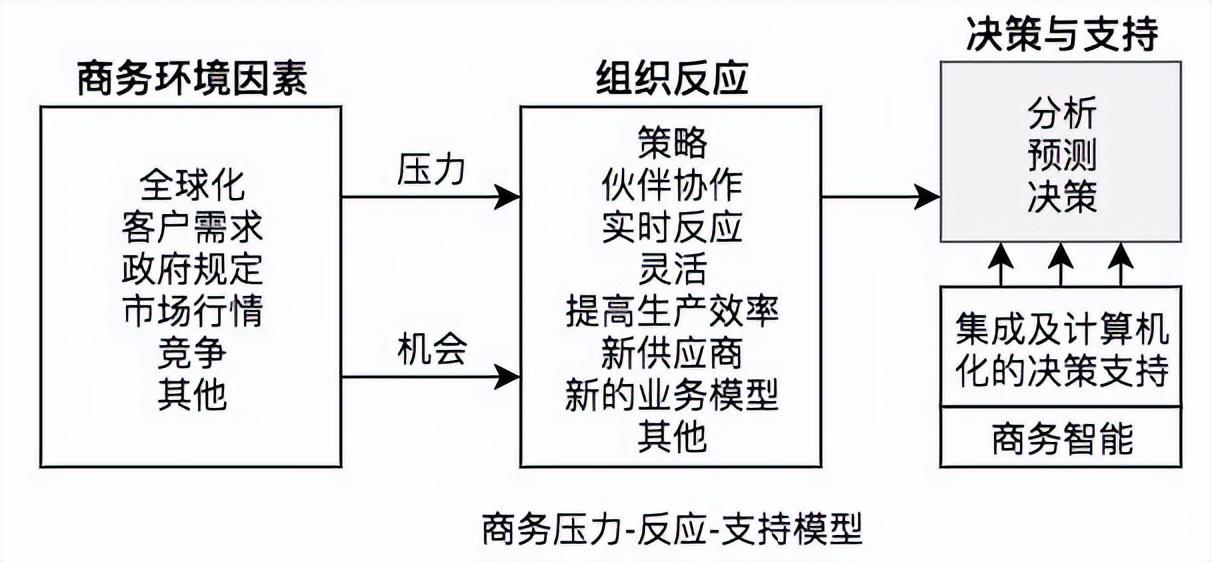 商务环境因素

全球化
客户需求
政府规定
市场行情
竞争
其他

压力

机会

组织反应

策略
伙伴协作
实时反应
灵活
提高生产效率
新供应商
新的业务模型
其他

决策与支持

分析
预测
决策

集成及计算机化的决策支持

商务智能

商务压力-反应-支持模型